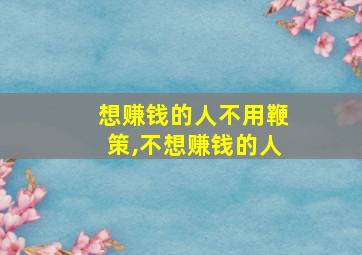 想赚钱的人不用鞭策,不想赚钱的人